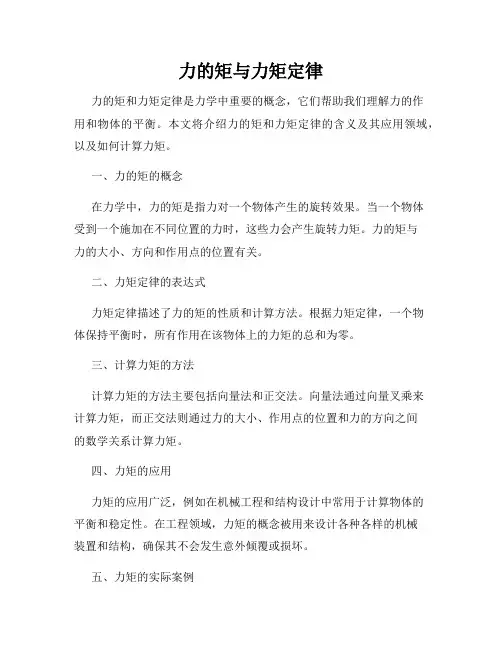 力的矩与力矩定律

力的矩和力矩定律是力学中重要的概念，它们帮助我们理解力的作用和物体的平衡。本文将介绍力的矩和力矩定律的含义及其应用领域，以及如何计算力矩。

一、力的矩的概念

在力学中，力的矩是指力对一个物体产生的旋转效果。当一个物体受到一个施加在不同位置的力时，这些力会产生旋转力矩。力的矩与力的大小、方向和作用点的位置有关。

二、力矩定律的表达式

力矩定律描述了力的矩的性质和计算方法。根据力矩定律，一个物体保持平衡时，所有作用在该物体上的力矩的总和为零。

三、计算力矩的方法

计算力矩的方法主要包括向量法和正交法。向量法通过向量叉乘来计算力矩，而正交法则通过力的大小、作用点的位置和力的方向之间的数学关系计算力矩。

四、力矩的应用

力矩的应用广泛，例如在机械工程和结构设计中常用于计算物体的平衡和稳定性。在工程领域，力矩的概念被用来设计各种各样的机械装置和结构，确保其不会发生意外倾覆或损坏。

五、力矩的实际案例